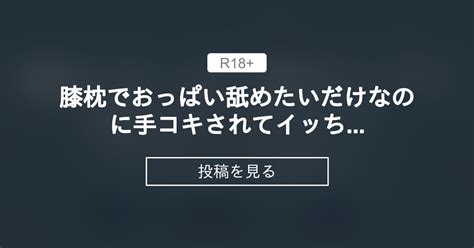 R18+

膝枕でおっぱい舐めたいだけなのに手コキされてイッち...

投稿を見る